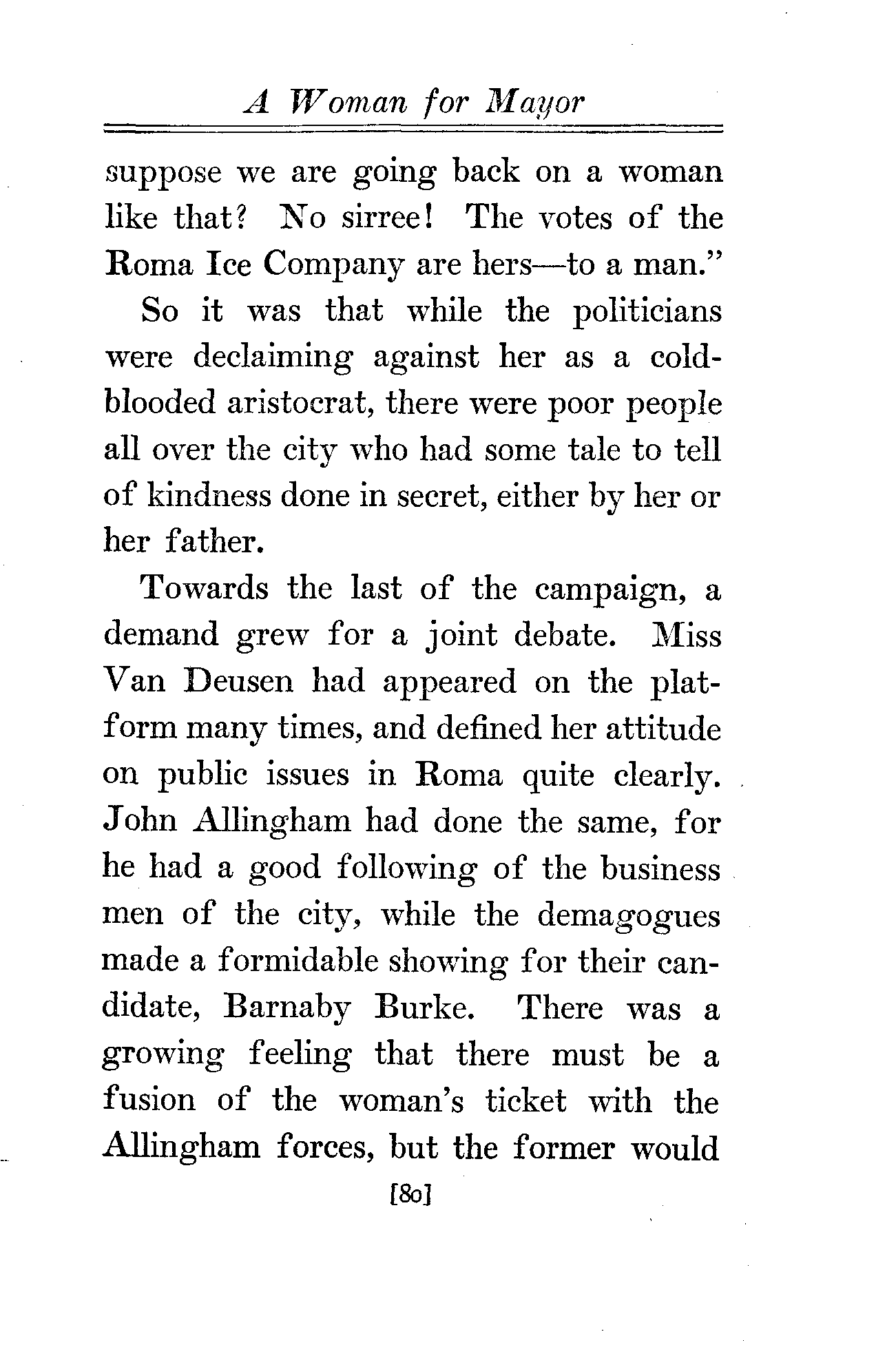 A Woman for Mayor

suppose we are going back on a woman like that? No sirree! The votes of the Roma Ice Company are hers—to a man."

So it was that while the politicians were declaiming against her as a cold-blooded aristocrat, there were poor people all over the city who had some tale to tell of kindness done in secret, either by her or her father.

Towards the last of the campaign, a demand grew for a joint debate. Miss Van Deusen had appeared on the platform many times, and defined her attitude on public issues in Roma quite clearly. John Allingham had done the same, for he had a good following of the business men of the city, while the demagogues made a formidable showing for their candidate, Barnaby Burke. There was a growing feeling that there must be a fusion of the woman's ticket with the Allingham forces, but the former would

[80]